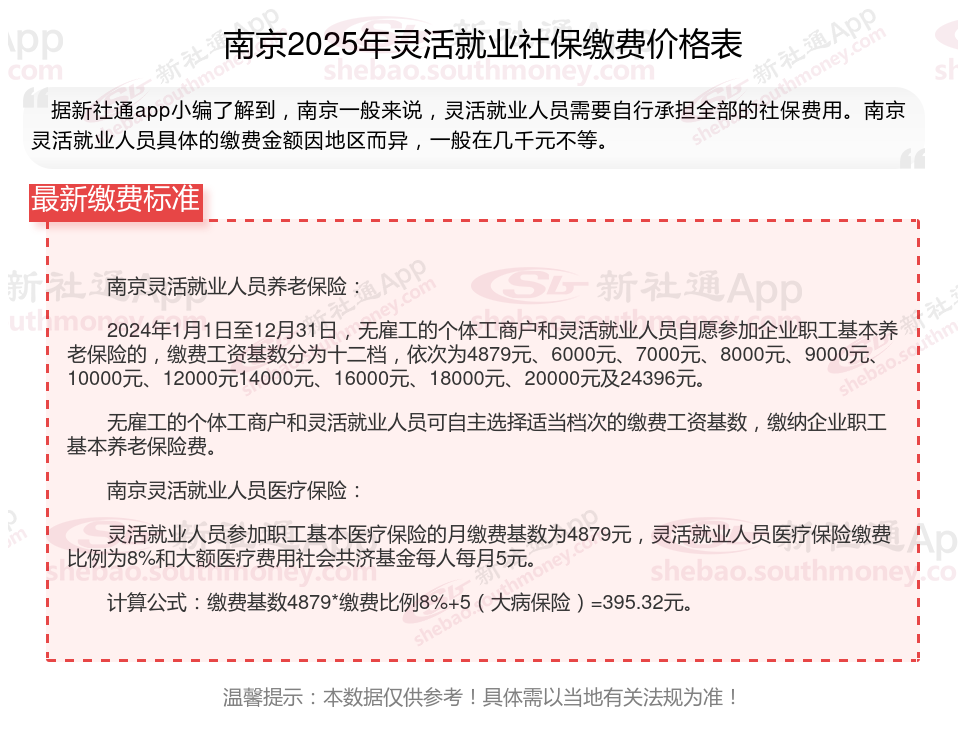 南京2025年灵活就业社保缴费价格表

据新社通app小编了解到，南京一般来说，灵活就业人员需要自行承担全部的社保费用。南京灵活就业人员具体的缴费金额因地区而异，一般在几千元不等。

最新缴费标准

南京灵活就业人员养老保险：

2024年1月1日至12月31日，无雇工的个体工商户和灵活就业人员自愿参加企业职工基本养老保险的，缴费工资基数分为十二档，依次为4879元、6000元、7000元、8000元、9000元、10000元、12000元14000元、16000元、18000元、20000元及24396元。

无雇工的个体工商户和灵活就业人员可自主选择适当档次的缴费工资基数，缴纳企业职工基本养老保险费。

南京灵活就业人员医疗保险：

灵活就业人员参加职工基本医疗保险的月缴费基数为4879元，灵活就业人员医疗保险缴费比例为8%和大额医疗费用社会共济基金每人每月5元。

计算公式：缴费基数4879*缴费比例8%+5（大病保险）=395.32元。

温馨提示：本数据仅供参考！具体需以当地有关法规为准！

新社通App
shebao.southmoney.com